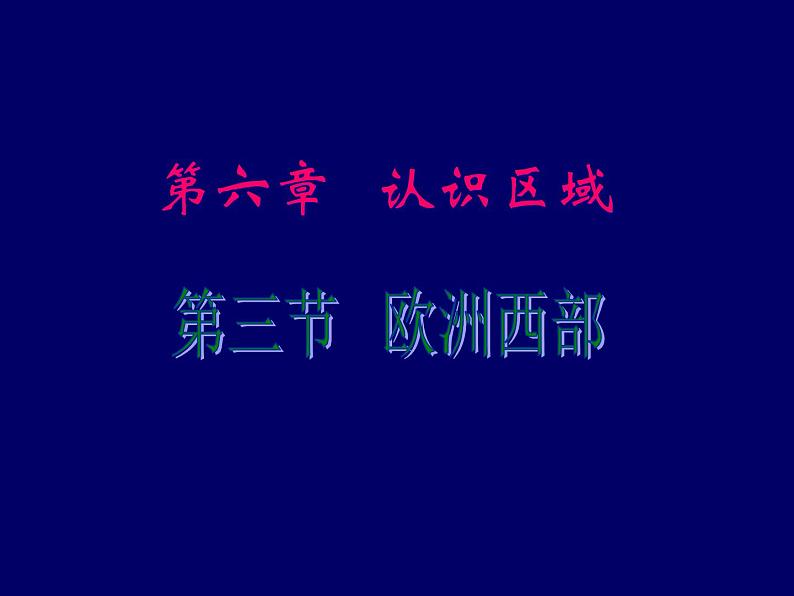 第六章　认识区域

第三节　欧洲西部